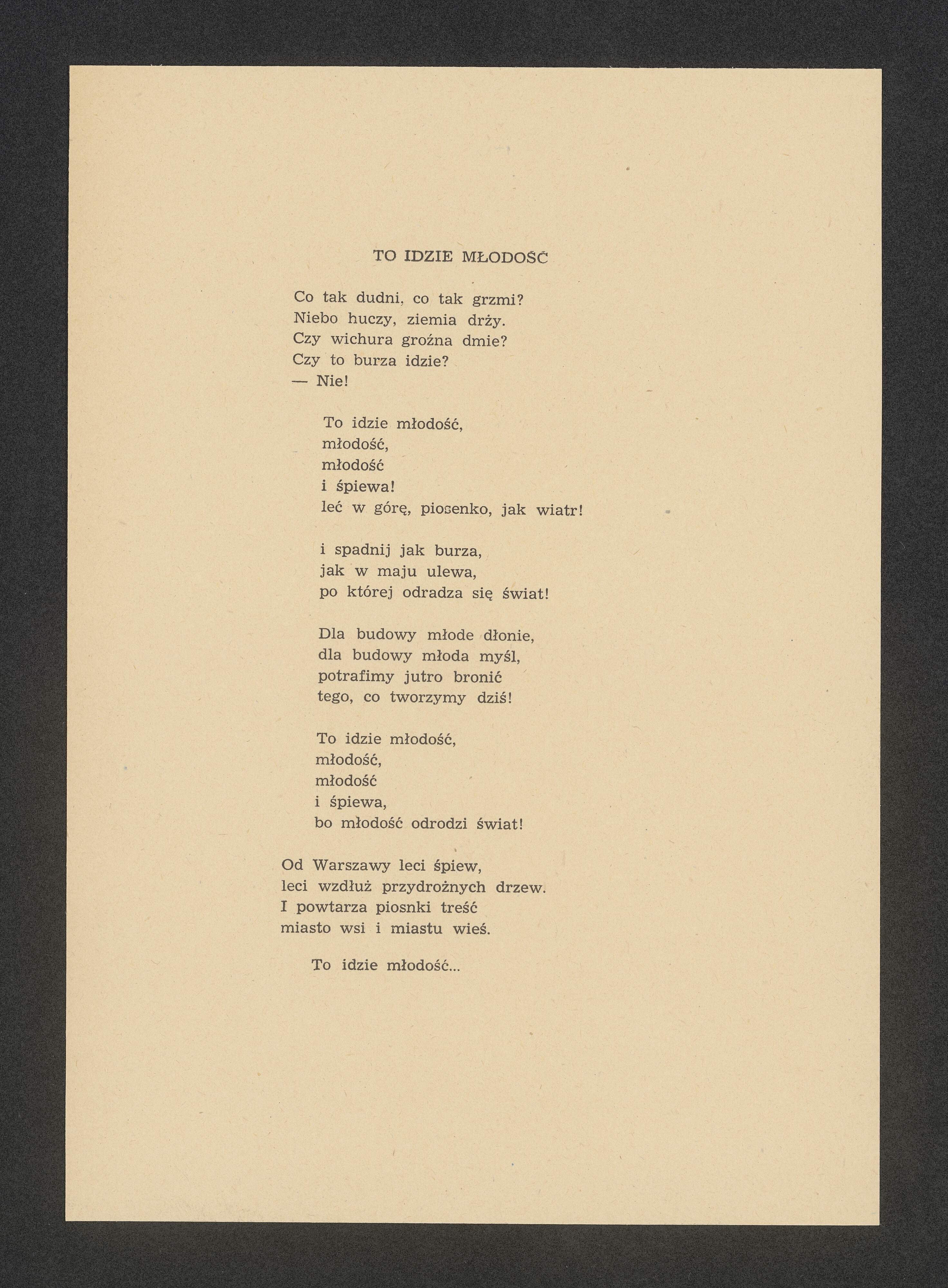 TO IDZIE MŁODOŚĆ

Co tak dudni, co tak grzmi?
Niebo huczy, ziemia drży.
Czy wichura groźna dmie?
Czy to burza idzie?
— Nie!

To idzie młodość,
młodość,
młodość
i śpiewa!
leć w górę, piosenko, jak wiatr!

i spadnij jak burza,
jak w maju ulewa,
po której odradza się świat!

Dla budowy młode dłonie,
dla budowy młoda myśl,
potrafimy jutro bronić
tego, co tworzymy dziś!

To idzie młodość,
młodość,
młodość
i śpiewa,
bo młodość odrodzi świat!

Od Warszawy leci śpiew,
leci wzdłuż przydrożnych drzew.
I powtarza piosnki treść
miasto wsi i miastu wieś.

To idzie młodość...